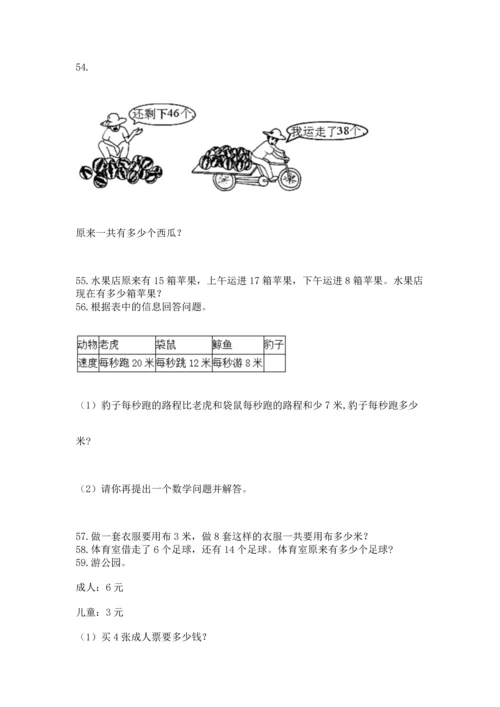 54.

还剩下46个

我运走了38个

原来一共有多少个西瓜？

55. 水果店原来有 15 箱苹果，上午运进 17 箱苹果，下午运进 8 箱苹果。水果店现在有多少箱苹果？
56. 根据表中的信息回答问题。

| 动物 | 老虎 | 袋鼠 | 鲸鱼 | 豹子 |
|---|---|---|---|---|
| 速度 | 每秒跑 20 米 | 每秒跳 12 米 | 每秒游 8 米 | |

（1）豹子每秒跑的路程比老虎和袋鼠每秒跑的路程和少 7 米，豹子每秒跑多少米？

（2）请你再提出一个数学问题并解答。

57. 做一套衣服要用布 3 米，做 8 套这样的衣服一共要用布多少米？
58. 体育室借走了 6 个足球，还有 14 个足球。体育室原来有多少个足球？
59. 游公园。

成人：6 元

儿童：3 元

（1）买 4 张成人票要多少钱？